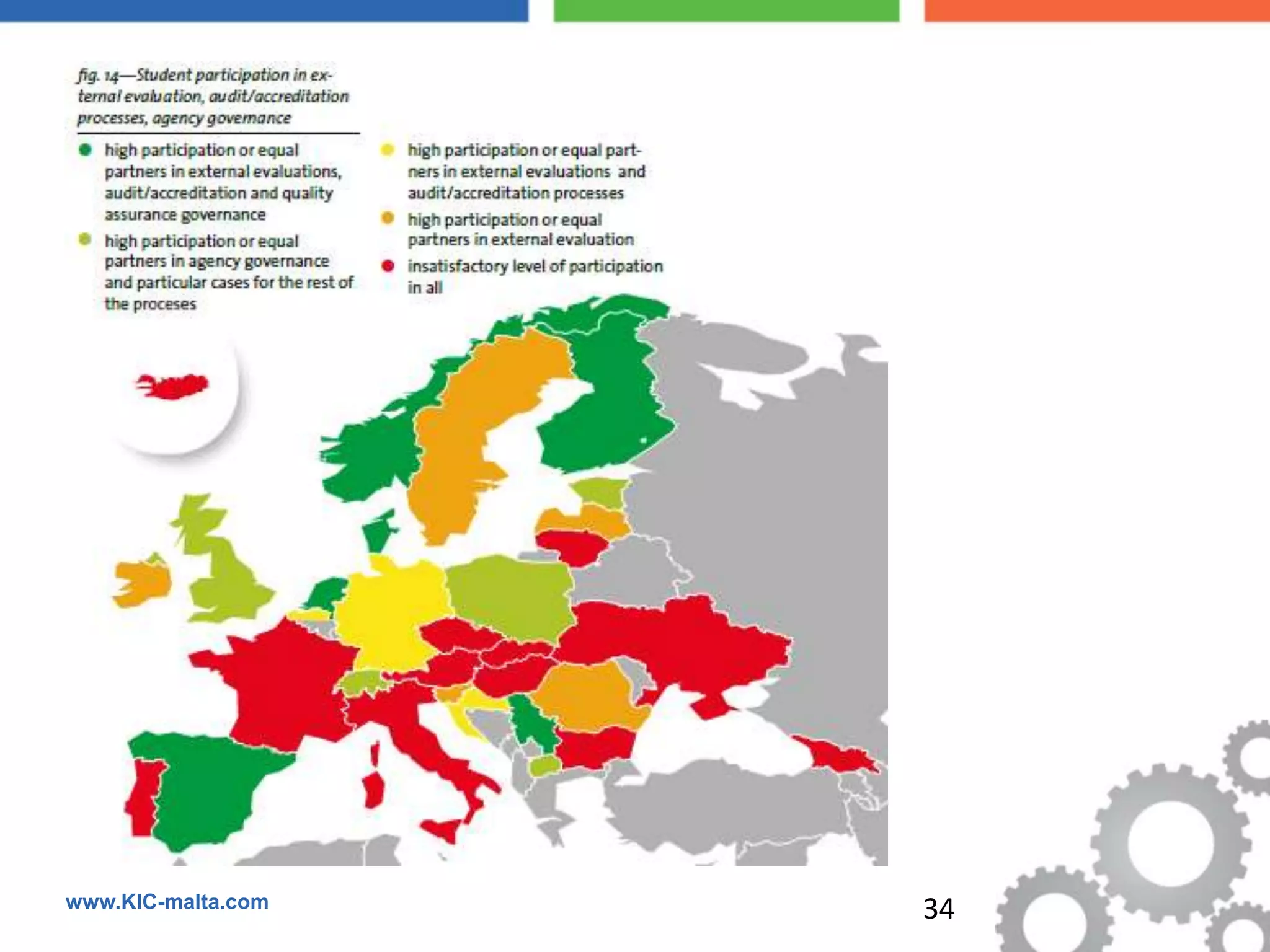 fig. 14—Student participation in external evaluation, audit/accreditation processes, agency governance

high participation or equal partners in external evaluations, audit/accreditation and quality assurance governance

high participation or equal partners in agency governance and particular cases for the rest of the proceses

high participation or equal partners in external evaluations and audit/accreditation processes

high participation or equal partners in external evaluation

insatisfactory level of participation in all

www.KIC-malta.com

34